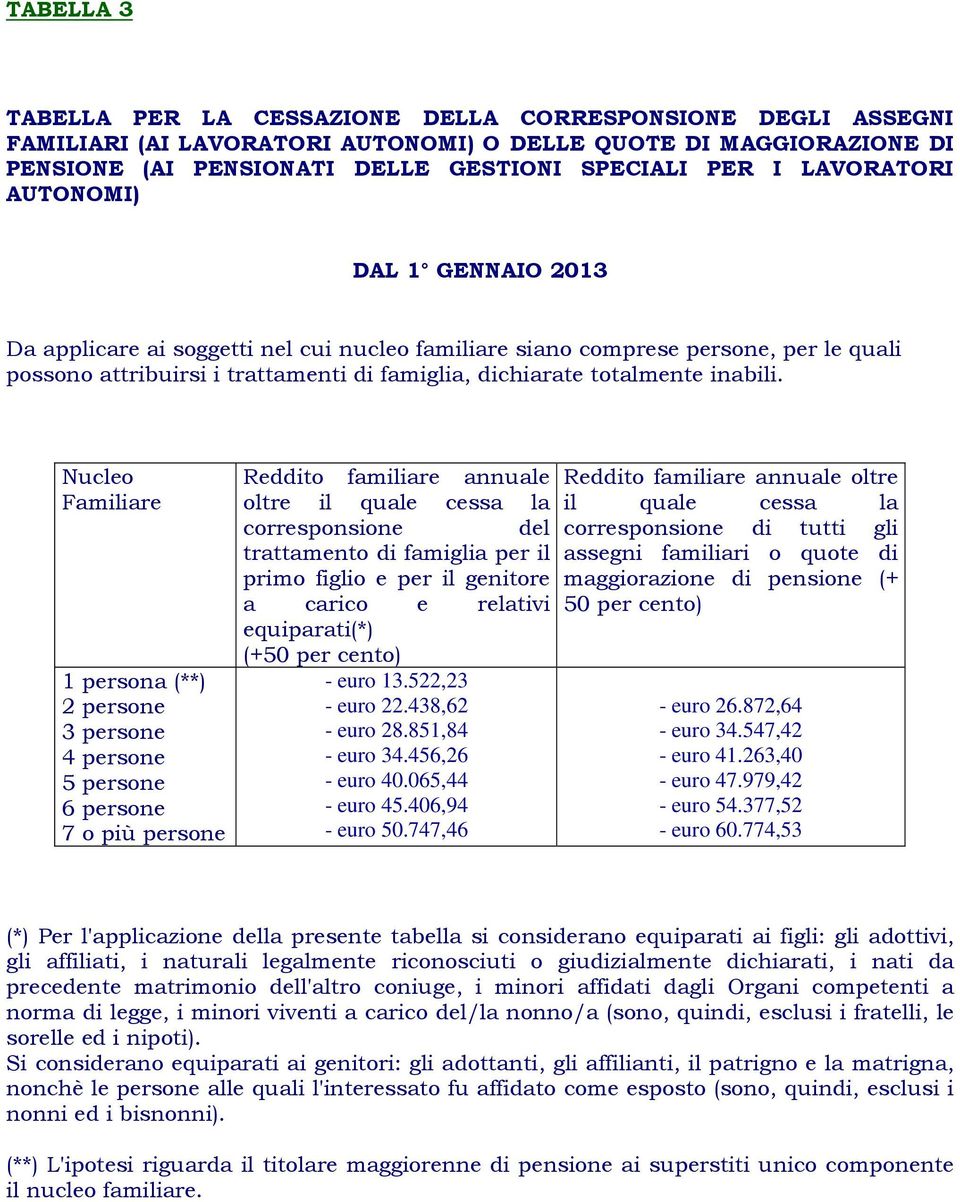 TABELLA 3

TABELLA PER LA CESSAZIONE DELLA CORRESPONSIONE DEGLI ASSEGNI FAMILIARI (AI LAVORATORI AUTONOMI) O DELLE QUOTE DI MAGGIORAZIONE DI PENSIONE (AI PENSIONATI DELLE GESTIONI SPECIALI PER I LAVORATORI AUTONOMI)

DAL 1° GENNAIO 2013

Da applicare ai soggetti nel cui nucleo familiare siano comprese persone, per le quali possono attribuirsi i trattamenti di famiglia, dichiarate totalmente inabili.

| Nucleo Familiare | Reddito familiare annuale oltre il quale cessa la corresponsione del trattamento di famiglia per il primo figlio e per il genitore a carico e relativi equiparati(*) (+50 per cento) | Reddito familiare annuale oltre il quale cessa la corresponsione di tutti gli assegni familiari o quote di maggiorazione di pensione (+ 50 per cento) |
|---|---|---|
| 1 persona (**) | - euro 13.522,23 | |
| 2 persone | - euro 22.438,62 | - euro 26.872,64 |
| 3 persone | - euro 28.851,84 | - euro 34.547,42 |
| 4 persone | - euro 34.456,26 | - euro 41.263,40 |
| 5 persone | - euro 40.065,44 | - euro 47.979,42 |
| 6 persone | - euro 45.406,94 | - euro 54.377,52 |
| 7 o più persone | - euro 50.747,46 | - euro 60.774,53 |

(*) Per l'applicazione della presente tabella si considerano equiparati ai figli: gli adottivi, gli affiliati, i naturali legalmente riconosciuti o giudizialmente dichiarati, i nati da precedente matrimonio dell'altro coniuge, i minori affidati dagli Organi competenti a norma di legge, i minori viventi a carico del/la nonno/a (sono, quindi, esclusi i fratelli, le sorelle ed i nipoti).
Si considerano equiparati ai genitori: gli adottanti, gli affilianti, il patrigno e la matrigna, nonchè le persone alle quali l'interessato fu affidato come esposto (sono, quindi, esclusi i nonni ed i bisnonni).

(**) L'ipotesi riguarda il titolare maggiorenne di pensione ai superstiti unico componente il nucleo familiare.